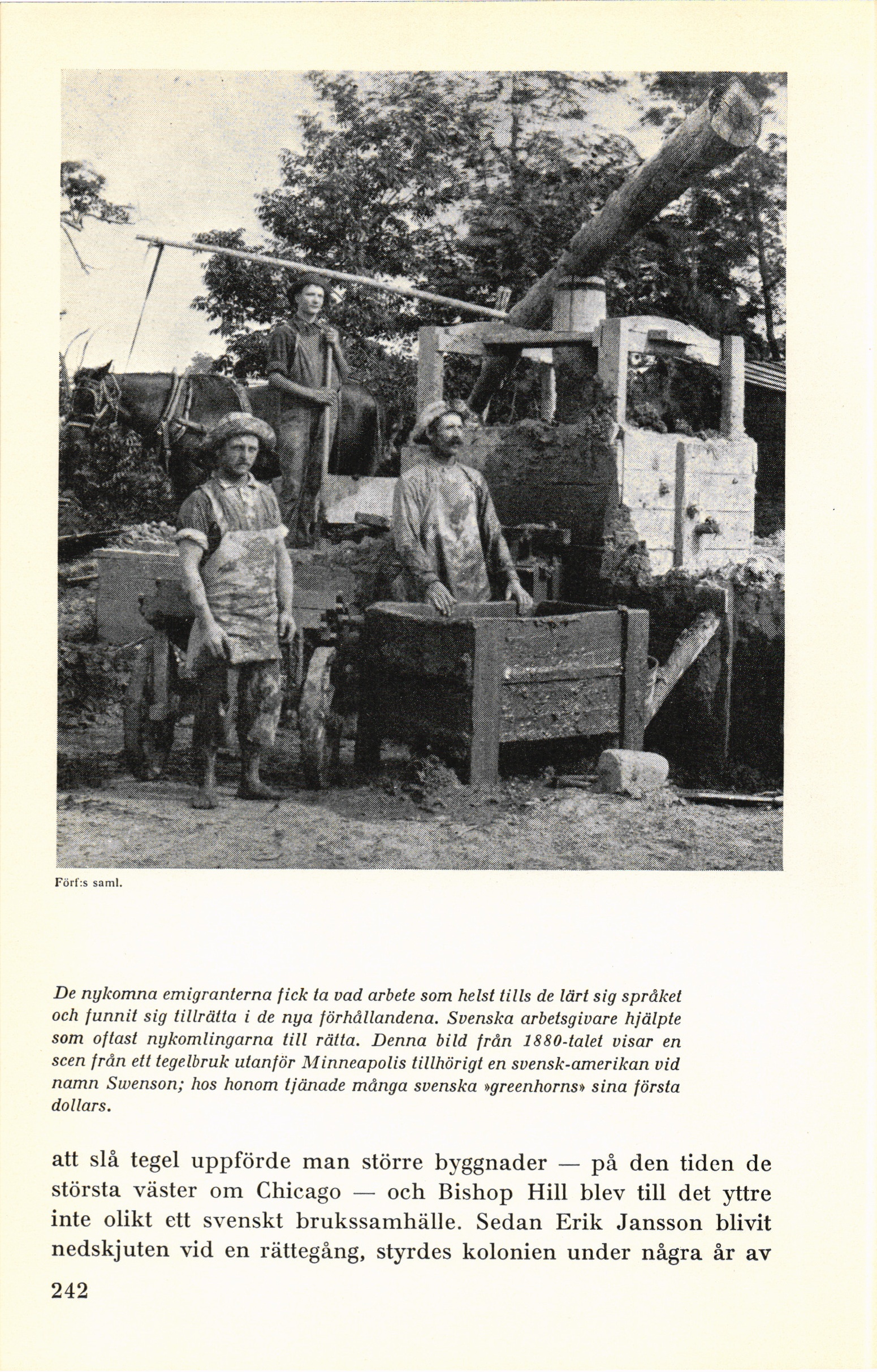 Förf:s saml.

De nykomna emigranterna fick ta vad arbete som helst tills de lärt sig språket och funnit sig tillrätta i de nya förhållandena. Svenska arbetsgivare hjälpte som oftast nykomlingarna till rätta. Denna bild från 1880-talet visar en scen från ett tegelbruk utanför Minneapolis tillhörigt en svensk-amerikan vid namn Swenson; hos honom tjänade många svenska »greenhorns» sina första dollars.

att slå tegel uppförde man större byggnader — på den tiden de största väster om Chicago — och Bishop Hill blev till det yttre inte olikt ett svenskt brukssamhälle. Sedan Erik Jansson blivit nedskjuten vid en rättegång, styrdes kolonien under några år av

242